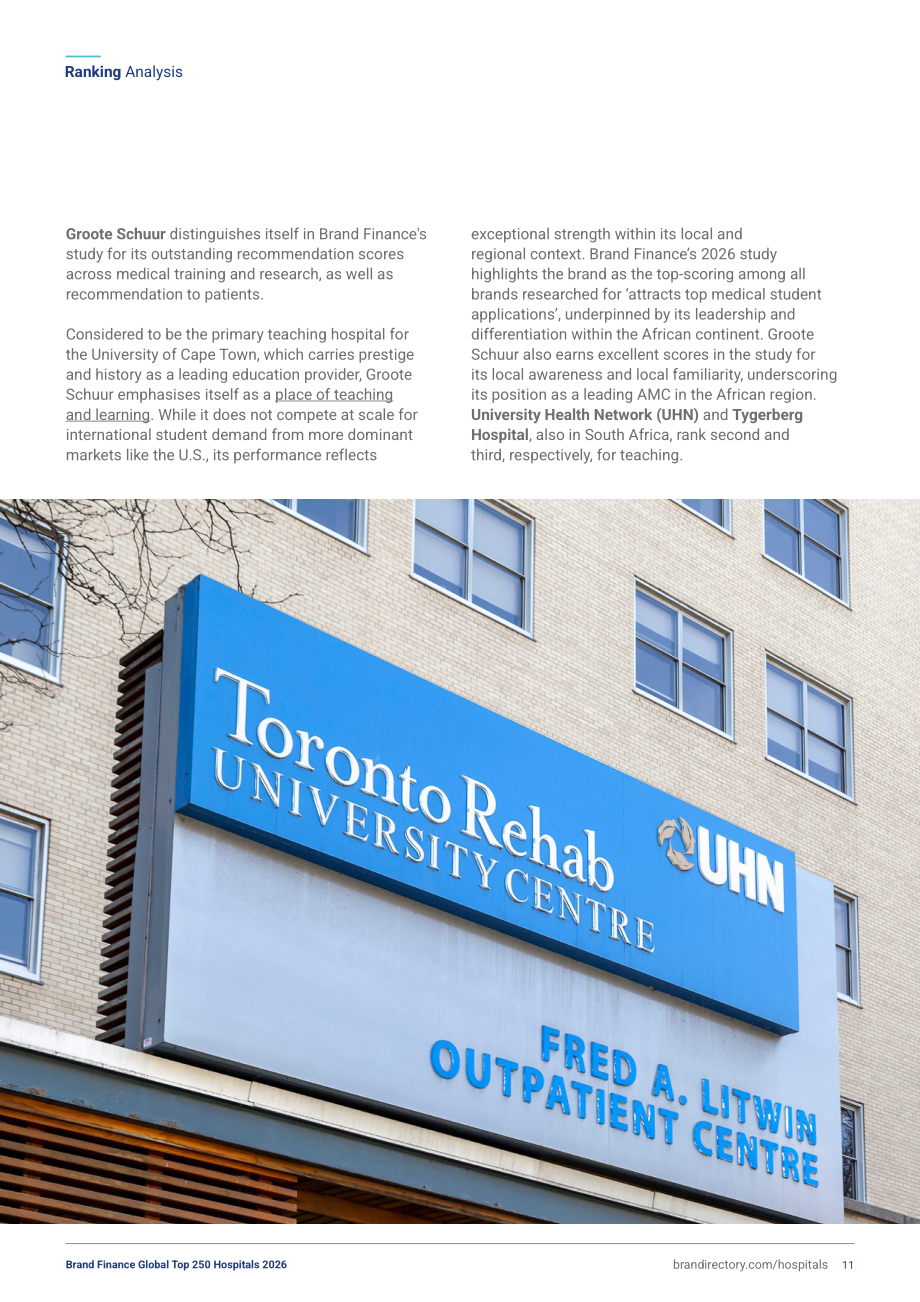 Ranking Analysis

Groote Schuur distinguishes itself in Brand Finance's study for its outstanding recommendation scores across medical training and research, as well as recommendation to patients.

Considered to be the primary teaching hospital for the University of Cape Town, which carries prestige and history as a leading education provider, Groote Schuur emphasises itself as a place of teaching and learning. While it does not compete at scale for international student demand from more dominant markets like the U.S., its performance reflects exceptional strength within its local and regional context. Brand Finance's 2026 study highlights the brand as the top-scoring among all brands researched for 'attracts top medical student applications', underpinned by its leadership and differentiation within the African continent. Groote Schuur also earns excellent scores in the study for its local awareness and local familiarity, underscoring its position as a leading AMC in the African region. University Health Network (UHN) and Tygerberg Hospital, also in South Africa, rank second and third, respectively, for teaching.

Toronto Rehab
UNIVERSITY CENTRE
UHN
FRED A. LITWIN
OUTPATIENT CENTRE

Brand Finance Global Top 250 Hospitals 2026
brandirectory.com/hospitals 11